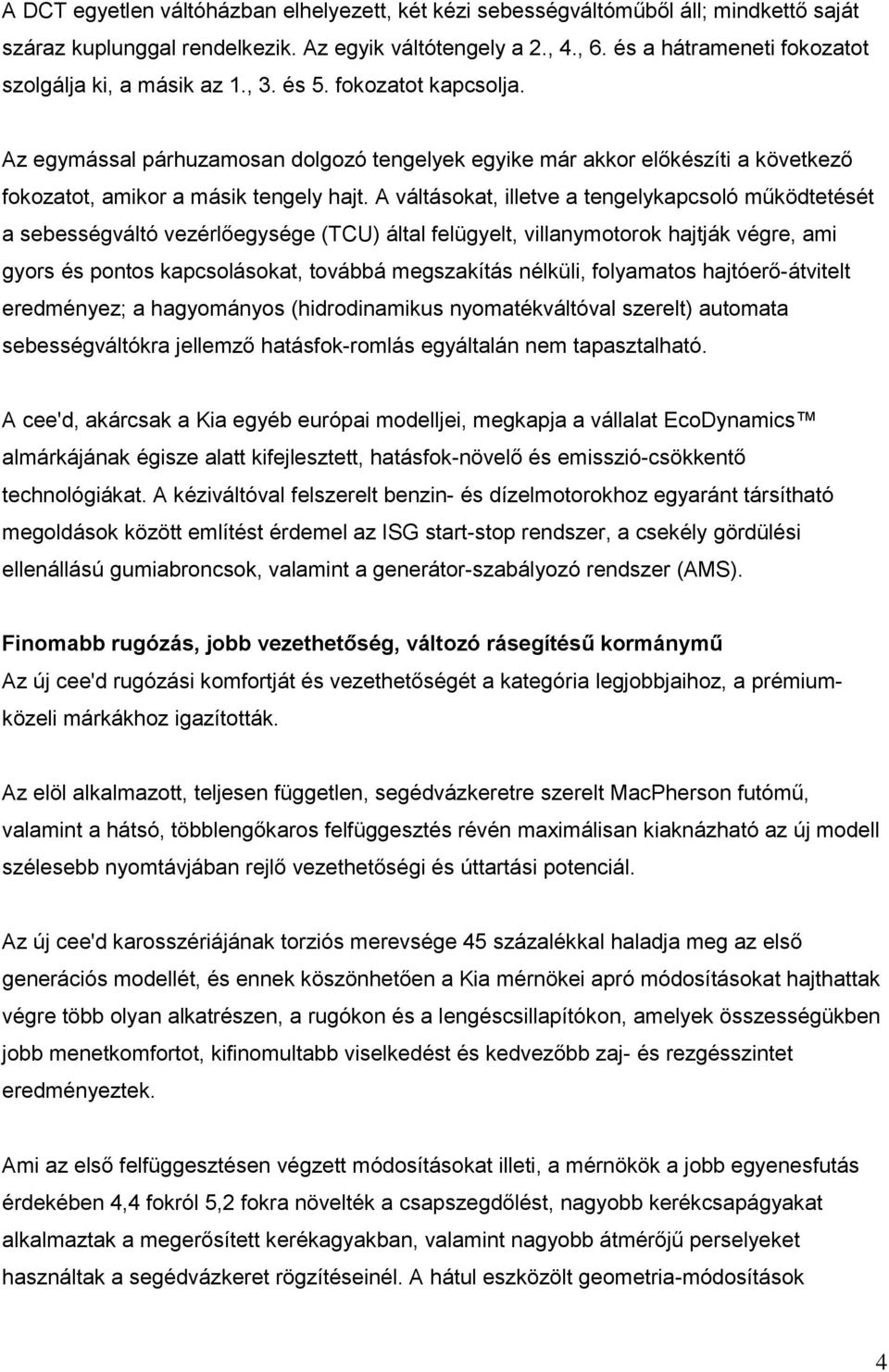 A DCT egyetlen váltóházban elhelyezett, két kézi sebességváltóműből áll; mindkettő saját száraz kuplunggal rendelkezik. Az egyik váltótengely a 2., 4., 6. és a hátrameneti fokozatot szolgálja ki, a másik az 1., 3. és 5. fokozatot kapcsolja.

Az egymással párhuzamosan dolgozó tengelyek egyike már akkor előkészíti a következő fokozatot, amikor a másik tengely hajt. A váltásokat, illetve a tengelykapcsoló működtetését a sebességváltó vezérlőegysége (TCU) által felügyelt, villanymotorok hajtják végre, ami gyors és pontos kapcsolásokat, továbbá megszakítás nélküli, folyamatos hajtóerő-átvitelt eredményez; a hagyományos (hidrodinamikus nyomatékváltóval szerelt) automata sebességváltókra jellemző hatásfok-romlás egyáltalán nem tapasztalható.

A cee'd, akárcsak a Kia egyéb európai modelljei, megkapja a vállalat EcoDynamics™ almárkájának égisze alatt kifejlesztett, hatásfok-növelő és emisszió-csökkentő technológiákat. A kéziváltóval felszerelt benzin- és dízelmotorokhoz egyaránt társítható megoldások között említést érdemel az ISG start-stop rendszer, a csekély gördülési ellenállású gumiabroncsok, valamint a generátor-szabályozó rendszer (AMS).

Finomabb rugózás, jobb vezethetőség, változó rásegítésű kormánymű
Az új cee'd rugózási komfortját és vezethetőségét a kategória legjobbjaihoz, a prémium-közeli márkákhoz igazították.

Az elöl alkalmazott, teljesen független, segédvázkeretre szerelt MacPherson futómű, valamint a hátsó, többlengőkaros felfüggesztés révén maximálisan kiaknázható az új modell szélesebb nyomtávjában rejlő vezethetőségi és úttartási potenciál.

Az új cee'd karosszériájának torziós merevsége 45 százalékkal haladja meg az első generációs modellét, és ennek köszönhetően a Kia mérnökei apró módosításokat hajthattak végre több olyan alkatrészen, a rugókon és a lengéscsillapítókon, amelyek összességükben jobb menetkomfortot, kifinomultabb viselkedést és kedvezőbb zaj- és rezgésszintet eredményeztek.

Ami az első felfüggesztésen végzett módosításokat illeti, a mérnökök a jobb egyenesfutás érdekében 4,4 fokról 5,2 fokra növelték a csapszegdőlést, nagyobb kerékcsapágyakat alkalmaztak a megerősített kerékagyakban, valamint nagyobb átmérőjű perselyeket használtak a segédvázkeret rögzítéseinél. A hátul eszközölt geometria-módosítások

4